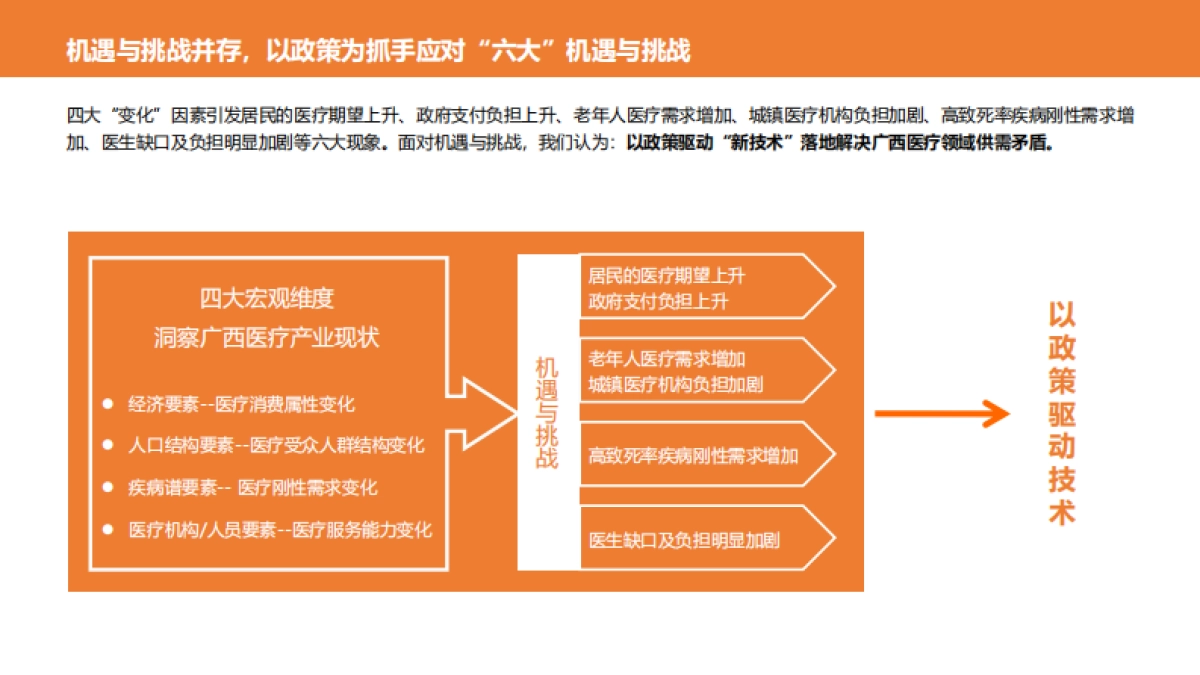 机遇与挑战并存，以政策为抓手应对“六大”机遇与挑战

四大“变化”因素引发居民的医疗期望上升、政府支付负担上升、老年人医疗需求增加、城镇医疗机构负担加剧、高致死率疾病刚性需求增加、医生缺口及负担明显加剧等六大现象。面对机遇与挑战，我们认为：以政策驱动“新技术”落地解决广西医疗领域供需矛盾。

四大宏观维度
洞察广西医疗产业现状

经济要素--医疗消费属性变化
人口结构要素--医疗受众人群结构变化
疾病谱要素-- 医疗刚性需求变化
医疗机构/人员要素--医疗服务能力变化

机遇与挑战

居民的医疗期望上升
政府支付负担上升

老年人医疗需求增加
城镇医疗机构负担加剧

高致死率疾病刚性需求增加

医生缺口及负担明显加剧

以政策驱动技术